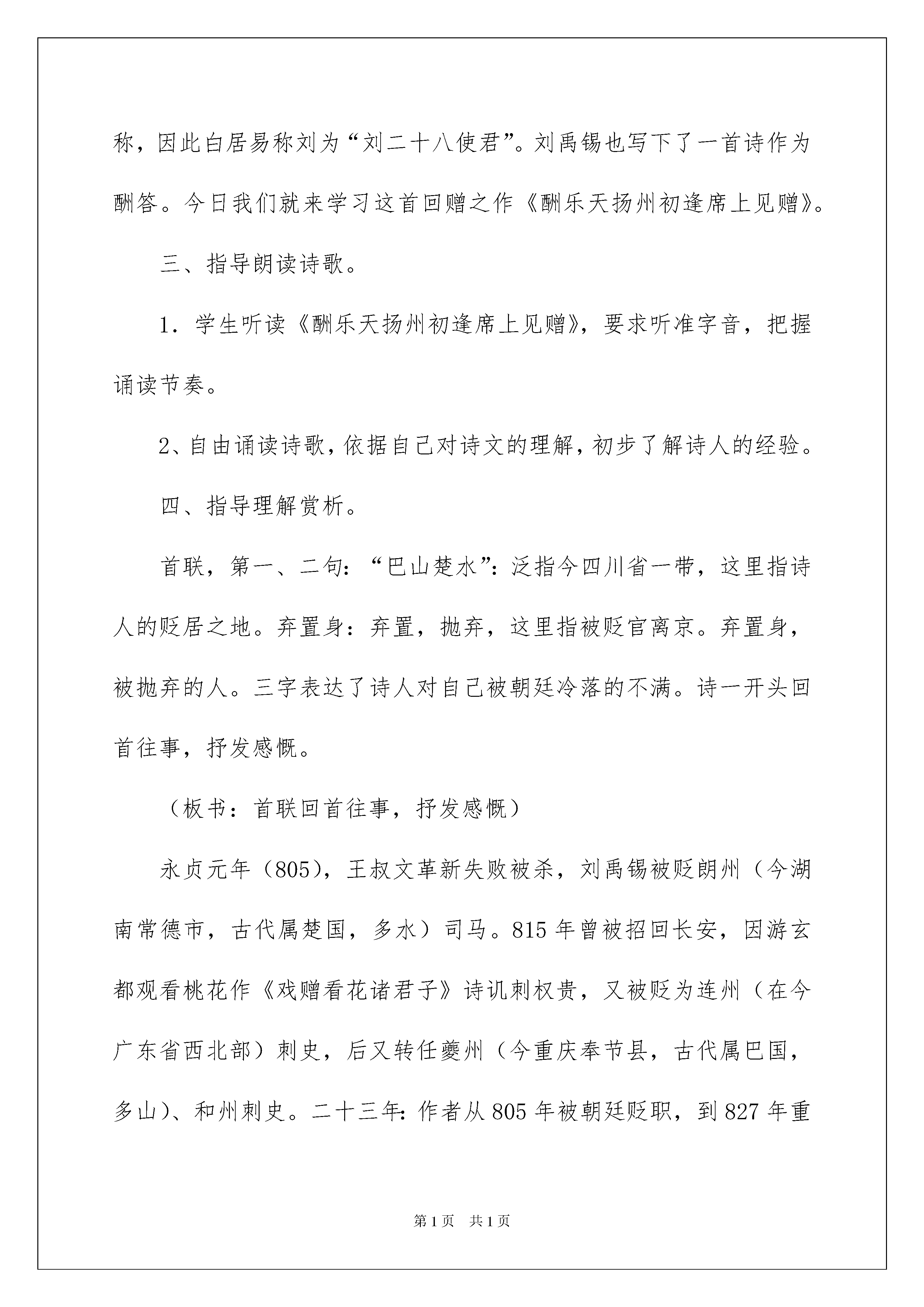 称，因此白居易称刘为“刘二十八使君”。刘禹锡也写下了一首诗作为酬答。今日我们就来学习这首回赠之作《酬乐天扬州初逢席上见赠》。

三、指导朗读诗歌。

1．学生听读《酬乐天扬州初逢席上见赠》，要求听准字音，把握诵读节奏。

2、自由诵读诗歌，依据自己对诗文的理解，初步了解诗人的经验。

四、指导理解赏析。

首联，第一、二句：“巴山楚水”：泛指今四川省一带，这里指诗人的贬居之地。弃置身：弃置，抛弃，这里指被贬官离京。弃置身，被抛弃的人。三字表达了诗人对自己被朝廷冷落的不满。诗一开头回首往事，抒发感慨。

（板书：首联回首往事，抒发感慨）

永贞元年（805），王叔文革新失败被杀，刘禹锡被贬朗州（今湖南常德市，古代属楚国，多水）司马。815年曾被招回长安，因游玄都观看桃花作《戏赠看花诸君子》诗讥刺权贵，又被贬为连州（在今广东省西北部）刺史，后又转任夔州（今重庆奉节县，古代属巴国，多山）、和州刺史。二十三年：作者从805年被朝廷贬职，到827年重

第1页　共1页